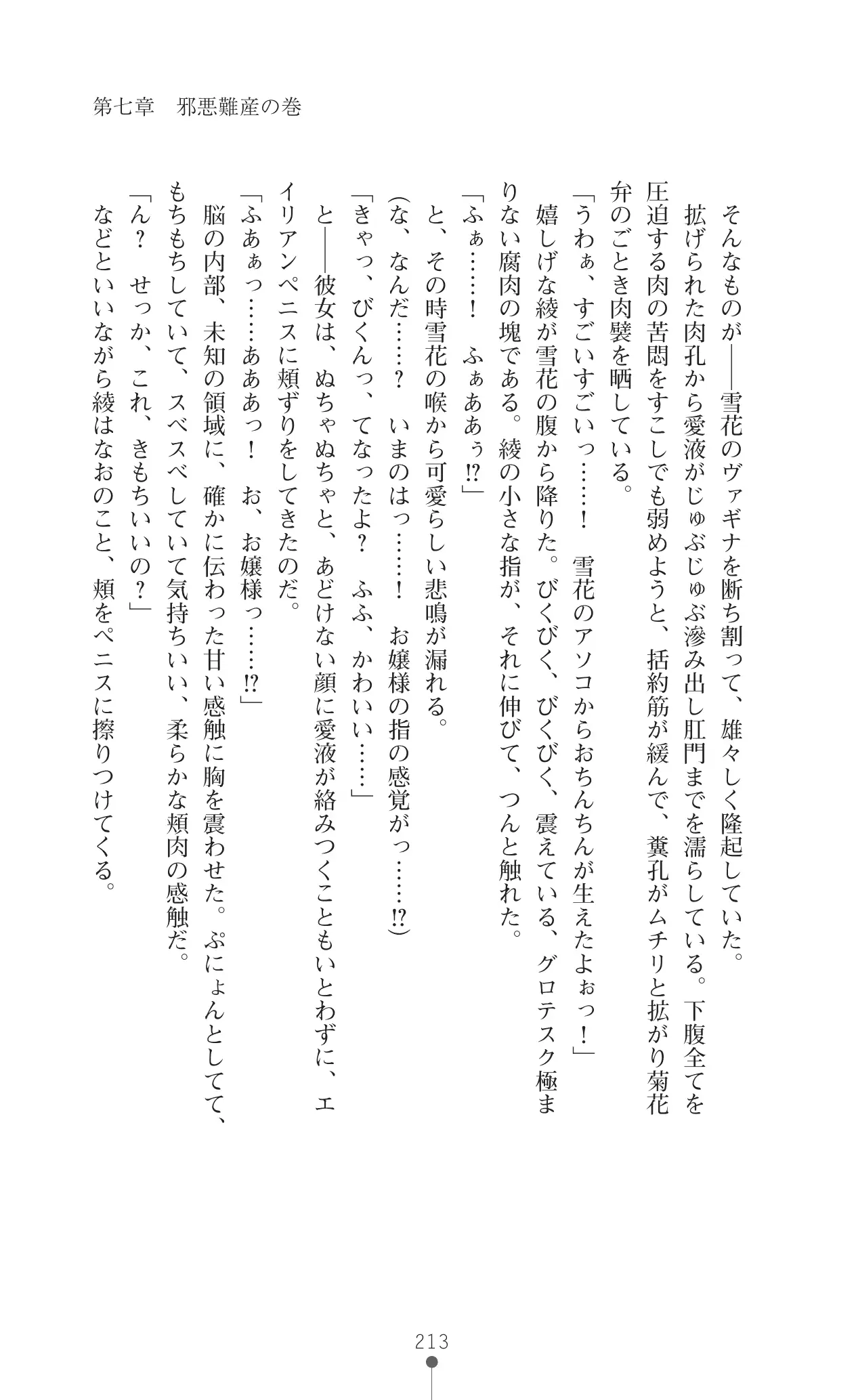 第七章　邪悪難産の巻

そんなものが――雪花のヴァギナを断ち割って、雄々しく隆起していた。
拡げられた肉孔から愛液がじゅぶじゅぶ滲み出し肛門までを濡らしている。下腹全てを圧迫する肉の苦悶をすこしでも弱めようと、括約筋が緩んで、糞孔がムチリと拡がり菊花弁のごとき肉襞を晒している。
「うわぁ、すごいすごいっ……！　雪花のアソコからおちんちんが生えたよぉっ！」
嬉しげな綾が雪花の腹から降りた。びくびく、びくびく、震えている、グロテスク極まりない腐肉の塊である。綾の小さな指が、それに伸びて、つんと触れた。
「ふぁ……！　ふぁああぅ⁉」
と、その時雪花の喉から可愛らしい悲鳴が漏れる。
（な、なんだ……？　いまのはっ……！　お嬢様の指の感覚がっ……⁉）
「きゃっ、びくんっ、てなったよ？　ふふ、かわいい……」
と――彼女は、ぬちゃぬちゃと、あどけない顔に愛液が絡みつくこともいとわずに、エイリアンペニスに頬ずりをしてきたのだ。
「ふあぁっ……あああっ！　お、お嬢様っ……⁉」
脳の内部、未知の領域に、確かに伝わった甘い感触に胸を震わせた。ぷにょんとしてて、もちもちしていて、スベスベしていて気持ちいい、柔らかな頬肉の感触だ。
「ん？　せっか、これ、きもちいいの？」
などといいながら綾はなおのこと、頬をペニスに擦りつけてくる。

213